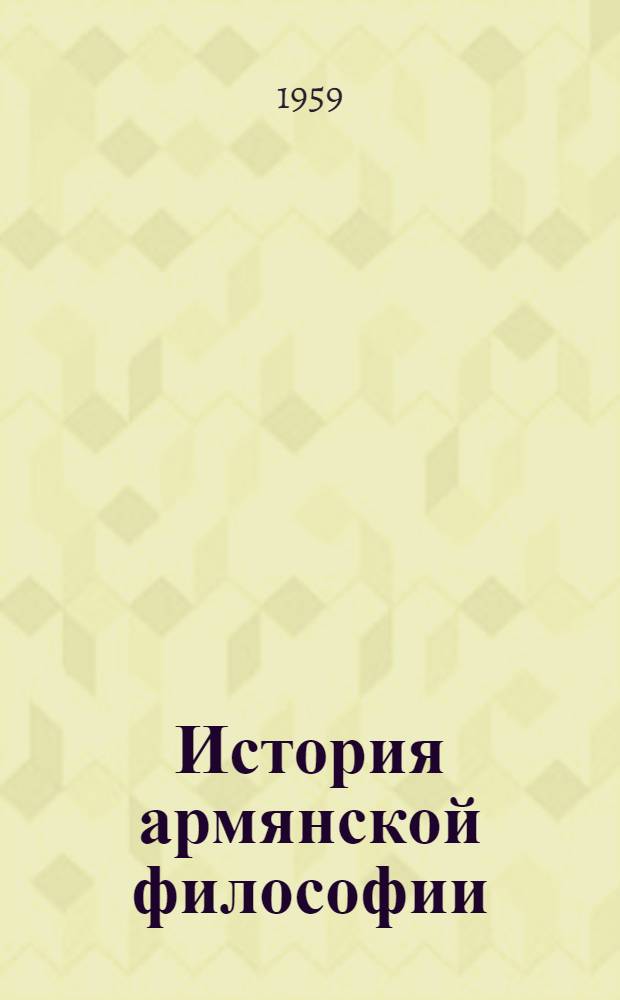 1959

История армянской философии